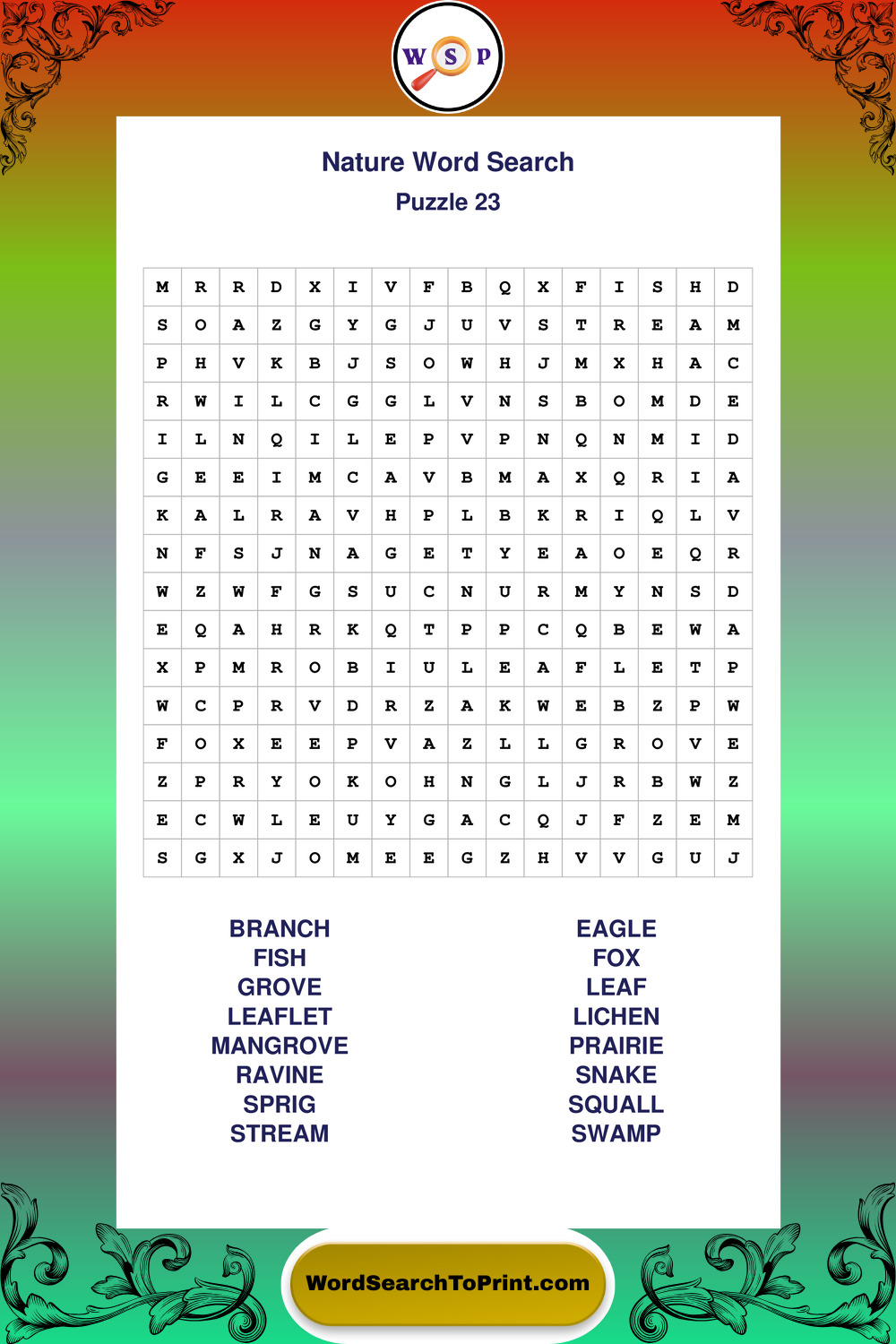 W S P

Nature Word Search
Puzzle 23

| M | R | R | D | X | I | V | F | B | Q | X | F | I | S | H | D |
|---|---|---|---|---|---|---|---|---|---|---|---|---|---|---|---|
| S | O | A | Z | G | Y | G | J | U | V | S | T | R | E | A | M |
| P | H | V | K | B | J | S | O | W | H | J | M | X | H | A | C |
| R | W | I | L | C | G | G | L | V | N | S | B | O | M | D | E |
| I | L | N | Q | I | L | E | P | V | P | N | Q | N | M | I | D |
| G | E | E | I | M | C | A | V | B | M | A | X | Q | R | I | A |
| K | A | L | R | A | V | H | P | L | B | K | R | I | Q | L | V |
| N | F | S | J | N | A | G | E | T | Y | E | A | O | E | Q | R |
| W | Z | W | F | G | S | U | C | N | U | R | M | Y | N | S | D |
| E | Q | A | H | R | K | Q | T | P | P | C | Q | B | E | W | A |
| X | P | M | R | O | B | I | U | L | E | A | F | L | E | T | P |
| W | C | P | R | V | D | R | Z | A | K | W | E | B | Z | P | W |
| F | O | X | E | E | P | V | A | Z | L | L | G | R | O | V | E |
| Z | P | R | Y | O | K | O | H | N | G | L | J | R | B | W | Z |
| E | C | W | L | E | U | Y | G | A | C | Q | J | F | Z | E | M |
| S | G | X | J | O | M | E | E | G | Z | H | V | V | G | U | J |

BRANCH
FISH
GROVE
LEAFLET
MANGROVE
RAVINE
SPRIG
STREAM

EAGLE
FOX
LEAF
LICHEN
PRAIRIE
SNAKE
SQUALL
SWAMP

WordSearchToPrint.com